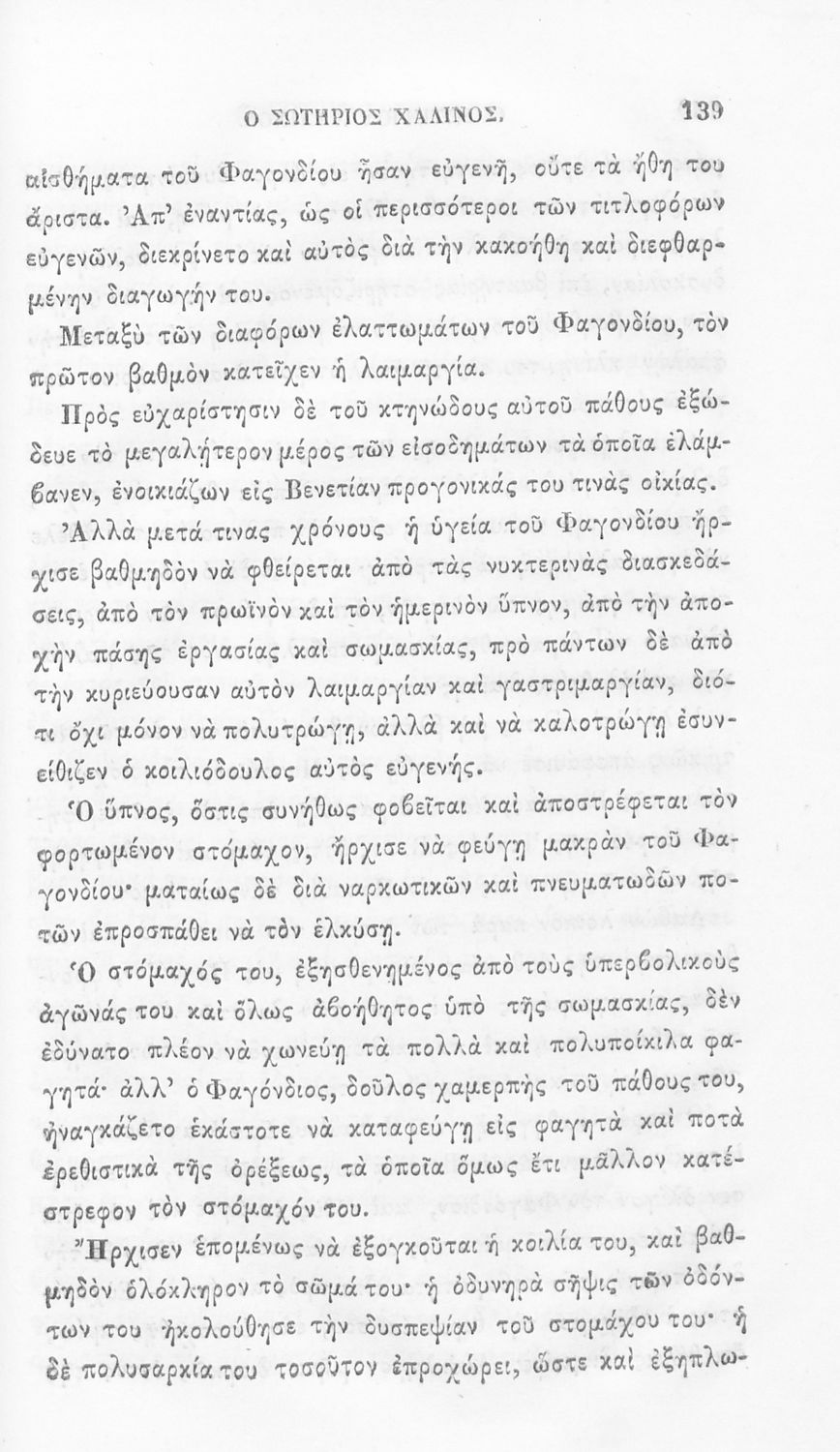 Ο ΣΩΤΗΡΙΟΣ ΧΑΛΙΝΟΣ. 139

αἰσθήματα τοῦ Φαγονδίου ἦσαν εὐγενῆ, οὔτε τὰ ἤθη του ἄριστα. Ἀπ' ἐναντίας, ὡς οἱ περισσότεροι τῶν τιτλοφόρων εὐγενῶν, διεκρίνετο καὶ αὐτὸς διὰ τὴν κακοήθη καὶ διεφθαρμένην διαγωγήν του.

Μεταξὺ τῶν διαφόρων ἐλαττωμάτων τοῦ Φαγονδίου, τὸν πρῶτον βαθμὸν κατεῖχεν ἡ λαιμαργία.

Πρὸς εὐχαρίστησιν δὲ τοῦ κτηνώδους αὐτοῦ πάθους ἐξώδευε τὸ μεγαλήτερον μέρος τῶν εἰσοδημάτων τὰ ὁποῖα ἐλάμβανεν, ἐνοικιάζων εἰς Βενετίαν προγονικάς του τινὰς οἰκίας.

Ἀλλὰ μετά τινας χρόνους ἡ ὑγεία τοῦ Φαγονδίου ἤρχισε βαθμηδὸν νὰ φθείρεται ἀπὸ τὰς νυκτερινὰς διασκεδάσεις, ἀπὸ τὸν πρωϊνὸν καὶ τὸν ἡμερινὸν ὕπνον, ἀπὸ τὴν ἀποχὴν πάσης ἐργασίας καὶ σωμασκίας, πρὸ πάντων δὲ ἀπὸ τὴν κυριεύουσαν αὐτὸν λαιμαργίαν καὶ γαστριμαργίαν, διότι ὄχι μόνον νὰ πολυτρώγῃ, ἀλλὰ καὶ νὰ καλοτρώγῃ ἐσυνείθιζεν ὁ κοιλιόδουλος αὐτὸς εὐγενής.

Ὁ ὕπνος, ὅστις συνήθως φοβεῖται καὶ ἀποστρέφεται τὸν φορτωμένον στόμαχον, ἤρχισε νὰ φεύγῃ μακρὰν τοῦ Φαγονδίου· ματαίως δὲ διὰ ναρκωτικῶν καὶ πνευματωδῶν ποτῶν ἐπροσπάθει νὰ τὸν ἑλκύσῃ.

Ὁ στόμαχός του, ἐξησθενημένος ἀπὸ τοὺς ὑπερβολικοὺς ἀγῶνάς του καὶ ὅλως ἀβοήθητος ὑπὸ τῆς σωμασκίας, δὲν ἐδύνατο πλέον νὰ χωνεύῃ τὰ πολλὰ καὶ πολυποίκιλα φαγητά· ἀλλ' ὁ Φαγόνδιος, δοῦλος χαμερπὴς τοῦ πάθους του, ἠναγκάζετο ἑκάστοτε νὰ καταφεύγῃ εἰς φαγητὰ καὶ ποτὰ ἐρεθιστικὰ τῆς ὀρέξεως, τὰ ὁποῖα ὅμως ἔτι μᾶλλον κατέστρεφον τὸν στόμαχόν του.

Ἤρχισεν ἑπομένως νὰ ἐξογκοῦται ἡ κοιλία του, καὶ βαθμηδὸν ὁλόκληρον τὸ σῶμά του· ἡ ὀδυνηρὰ σῆψις τῶν ὀδόντων του ἠκολούθησε τὴν δυσπεψίαν τοῦ στομάχου του· ἡ δὲ πολυσαρκία του τοσοῦτον ἐπροχώρει, ὥστε καὶ ἐξηπλω-